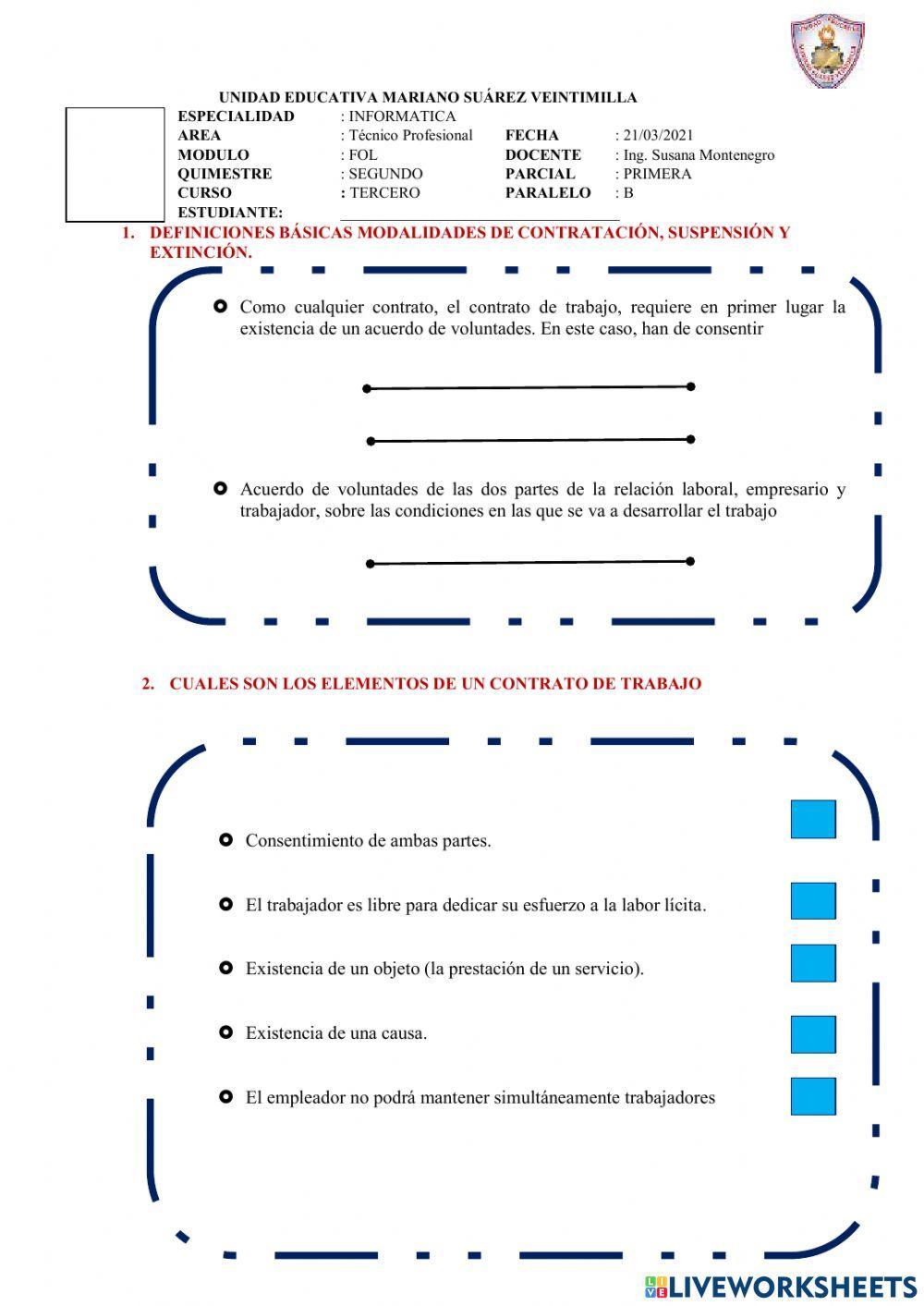 UNIDAD EDUCATIVA MARIANO SUÁREZ VEINTIMILLA

| ESPECIALIDAD | : INFORMATICA | | |
|---|---|---|---|
| AREA | : Técnico Profesional | FECHA | : 21/03/2021 |
| MODULO | : FOL | DOCENTE | : Ing. Susana Montenegro |
| QUIMESTRE | : SEGUNDO | PARCIAL | : PRIMERA |
| CURSO | : TERCERO | PARALELO | : B |
| ESTUDIANTE: | | | |

1. DEFINICIONES BÁSICAS MODALIDADES DE CONTRATACIÓN, SUSPENSIÓN Y EXTINCIÓN.

Como cualquier contrato, el contrato de trabajo, requiere en primer lugar la existencia de un acuerdo de voluntades. En este caso, han de consentir

Acuerdo de voluntades de las dos partes de la relación laboral, empresario y trabajador, sobre las condiciones en las que se va a desarrollar el trabajo

2. CUALES SON LOS ELEMENTOS DE UN CONTRATO DE TRABAJO

Consentimiento de ambas partes.

El trabajador es libre para dedicar su esfuerzo a la labor lícita.

Existencia de un objeto (la prestación de un servicio).

Existencia de una causa.

El empleador no podrá mantener simultáneamente trabajadores

LIVEWORKSHEETS